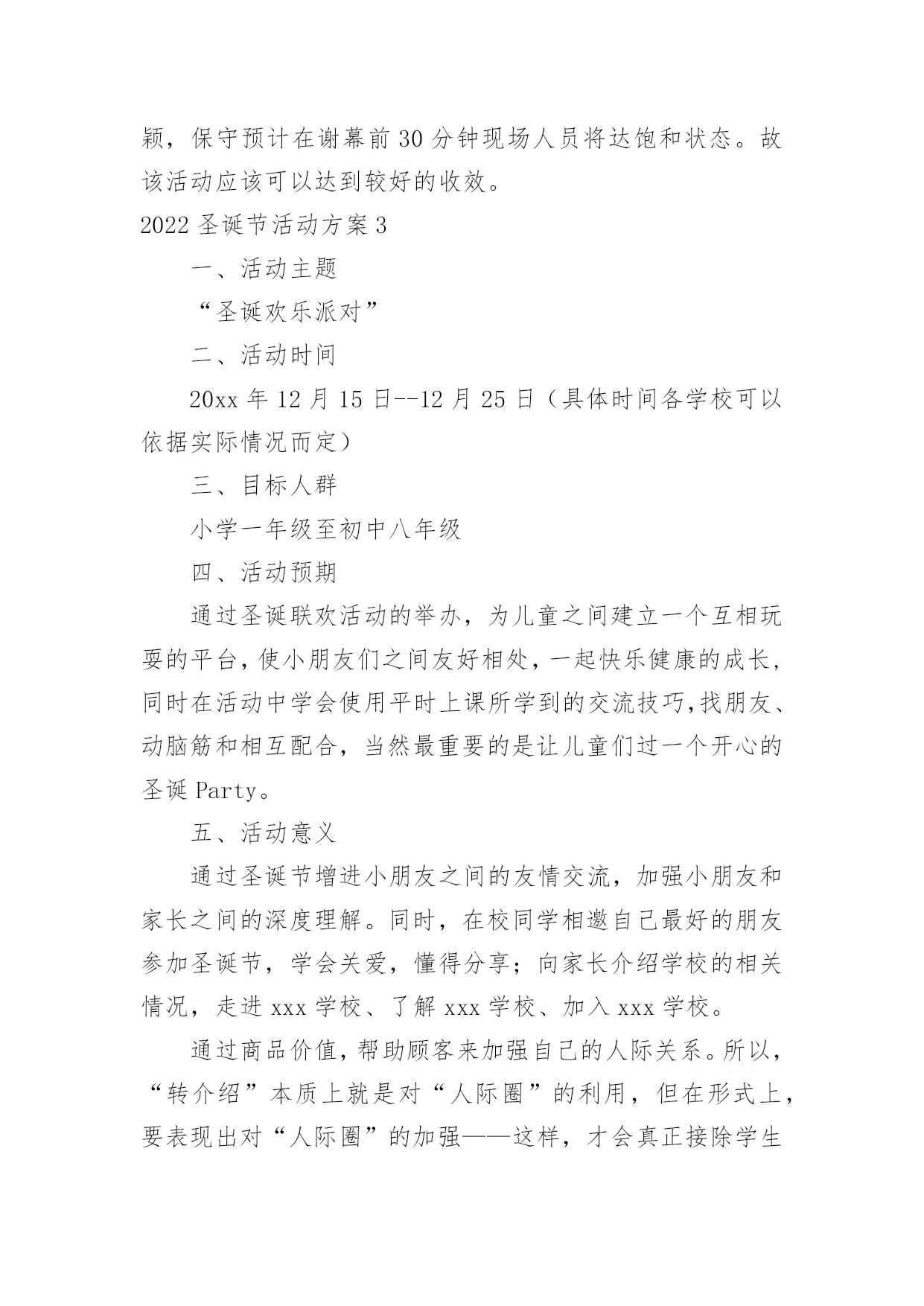 颖，保守预计在谢幕前30分钟现场人员将达饱和状态。故该活动应该可以达到较好的收效。

2022圣诞节活动方案3

一、活动主题

“圣诞欢乐派对”

二、活动时间

20xx年12月15日--12月25日（具体时间各学校可以依据实际情况而定）

三、目标人群

小学一年级至初中八年级

四、活动预期

通过圣诞联欢活动的举办，为儿童之间建立一个互相玩耍的平台，使小朋友们之间友好相处，一起快乐健康的成长，同时在活动中学会使用平时上课所学到的交流技巧,找朋友、动脑筋和相互配合，当然最重要的是让儿童们过一个开心的圣诞Party。

五、活动意义

通过圣诞节增进小朋友之间的友情交流，加强小朋友和家长之间的深度理解。同时，在校同学相邀自己最好的朋友参加圣诞节，学会关爱，懂得分享；向家长介绍学校的相关情况，走进xxx学校、了解xxx学校、加入xxx学校。

通过商品价值，帮助顾客来加强自己的人际关系。所以，“转介绍”本质上就是对“人际圈”的利用，但在形式上，要表现出对“人际圈”的加强——这样，才会真正接除学生